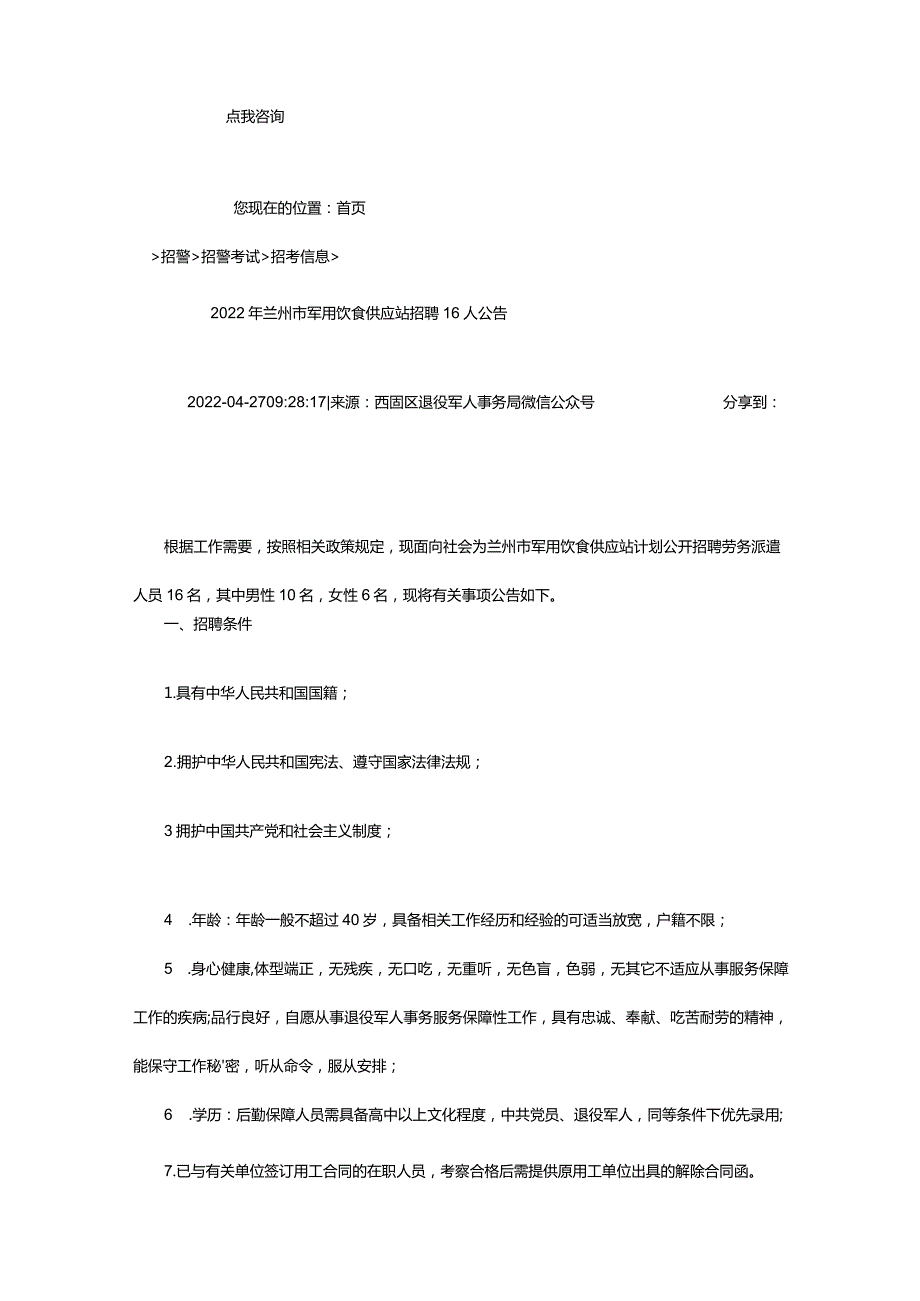 点我咨询

您现在的位置：首页

>招警>招警考试>招考信息>

2022年兰州市军用饮食供应站招聘16人公告

2022-04-2709:28:17|来源：西固区退役军人事务局微信公众号 分享到：

根据工作需要，按照相关政策规定，现面向社会为兰州市军用饮食供应站计划公开招聘劳务派遣人员16名，其中男性10名，女性6名，现将有关事项公告如下。

一、招聘条件

1.具有中华人民共和国国籍；

2.拥护中华人民共和国宪法、遵守国家法律法规；

3拥护中国共产党和社会主义制度；

4 .年龄：年龄一般不超过40岁，具备相关工作经历和经验的可适当放宽，户籍不限；

5 .身心健康,体型端正，无残疾，无口吃，无重听，无色盲，色弱，无其它不适应从事服务保障工作的疾病;品行良好，自愿从事退役军人事务服务保障性工作，具有忠诚、奉献、吃苦耐劳的精神，能保守工作秘'密，听从命令，服从安排；

6 .学历：后勤保障人员需具备高中以上文化程度，中共党员、退役军人，同等条件下优先录用;

7.已与有关单位签订用工合同的在职人员，考察合格后需提供原用工单位出具的解除合同函。